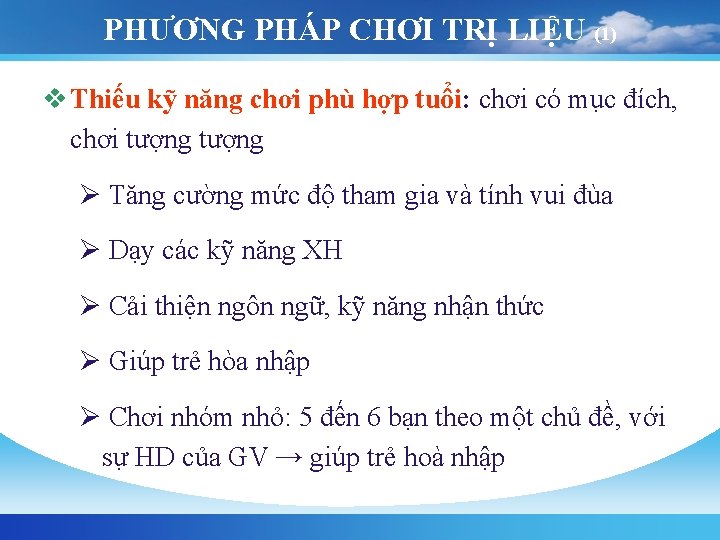 PHƯƠNG PHÁP CHƠI TRỊ LIỆU (1)

❖ Thiếu kỹ năng chơi phù hợp tuổi: chơi có mục đích, chơi tượng tượng

➢ Tăng cường mức độ tham gia và tính vui đùa

➢ Dạy các kỹ năng XH

➢ Cải thiện ngôn ngữ, kỹ năng nhận thức

➢ Giúp trẻ hòa nhập

➢ Chơi nhóm nhỏ: 5 đến 6 bạn theo một chủ đề, với sự HD của GV → giúp trẻ hoà nhập